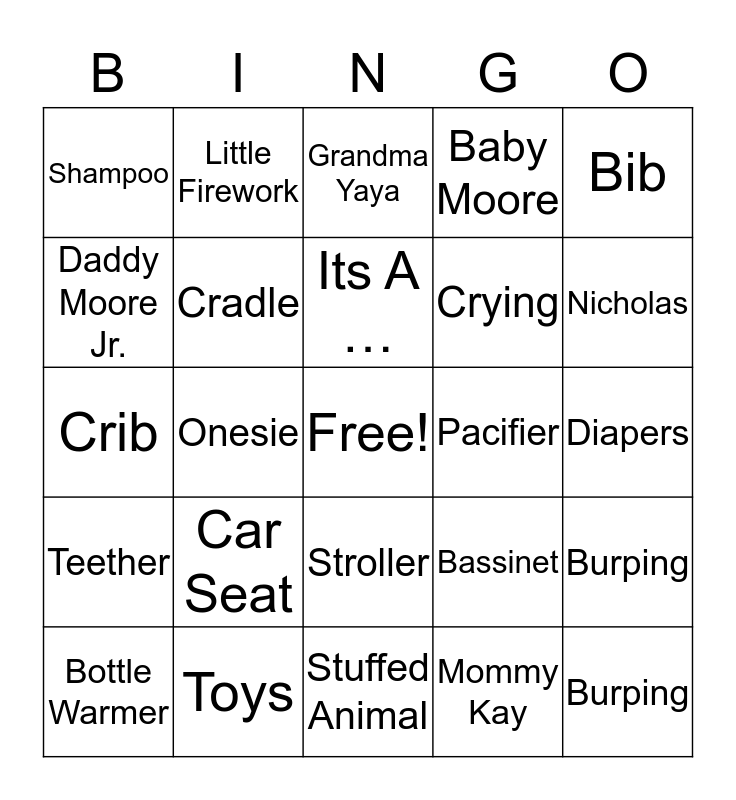 | B | I | N | G | O |
|---|---|---|---|---|
| Shampoo | Little Firework | Grandma Yaya | Baby Moore | Bib |
| Daddy Moore Jr. | Cradle | Its A … | Crying | Nicholas |
| Crib | Onesie | Free! | Pacifier | Diapers |
| Teether | Car Seat | Stroller | Bassinet | Burping |
| Bottle Warmer | Toys | Stuffed Animal | Mommy Kay | Burping |